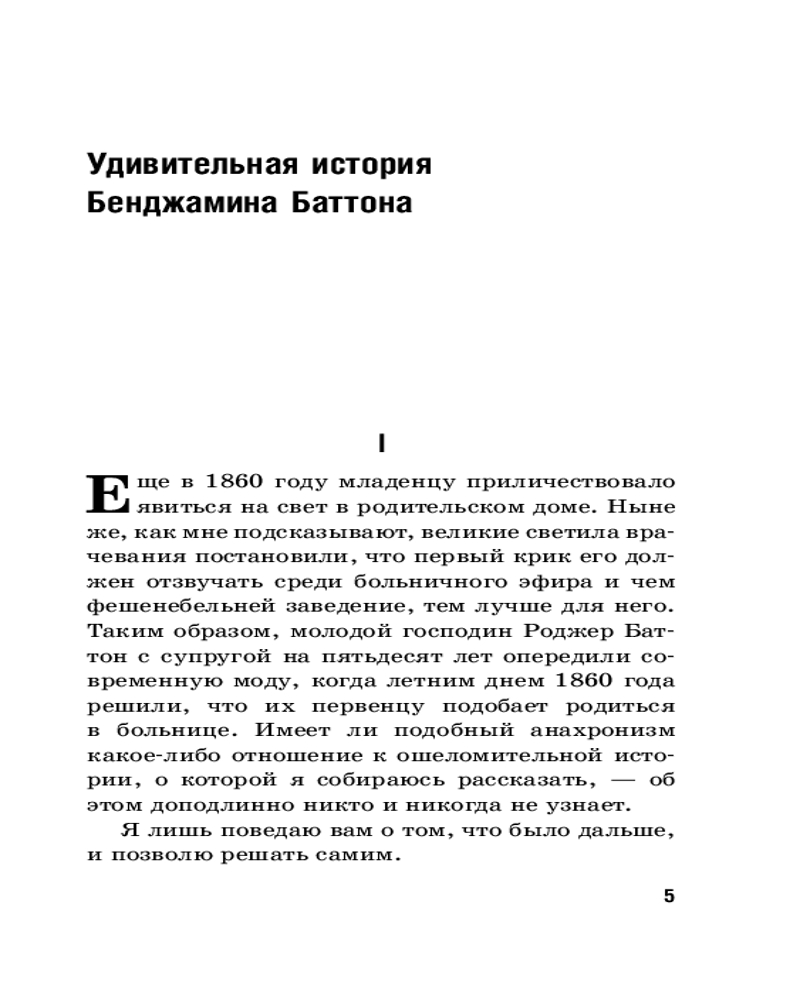 Удивительная история Бенджамина Баттона

I

Еще в 1860 году младенцу приличествовало явиться на свет в родительском доме. Ныне же, как мне подсказывают, великие светила врачевания постановили, что первый крик его должен отзвучать среди больничного эфира и чем фешенебельней заведение, тем лучше для него. Таким образом, молодой господин Роджер Баттон с супругой на пятьдесят лет опередили современную моду, когда летним днем 1860 года решили, что их первенцу подобает родиться в больнице. Имеет ли подобный анахронизм какое-либо отношение к ошеломительной истории, о которой я собираюсь рассказать, — об этом доподлинно никто и никогда не узнает.

Я лишь поведаю вам о том, что было дальше, и позволю решать самим.

5